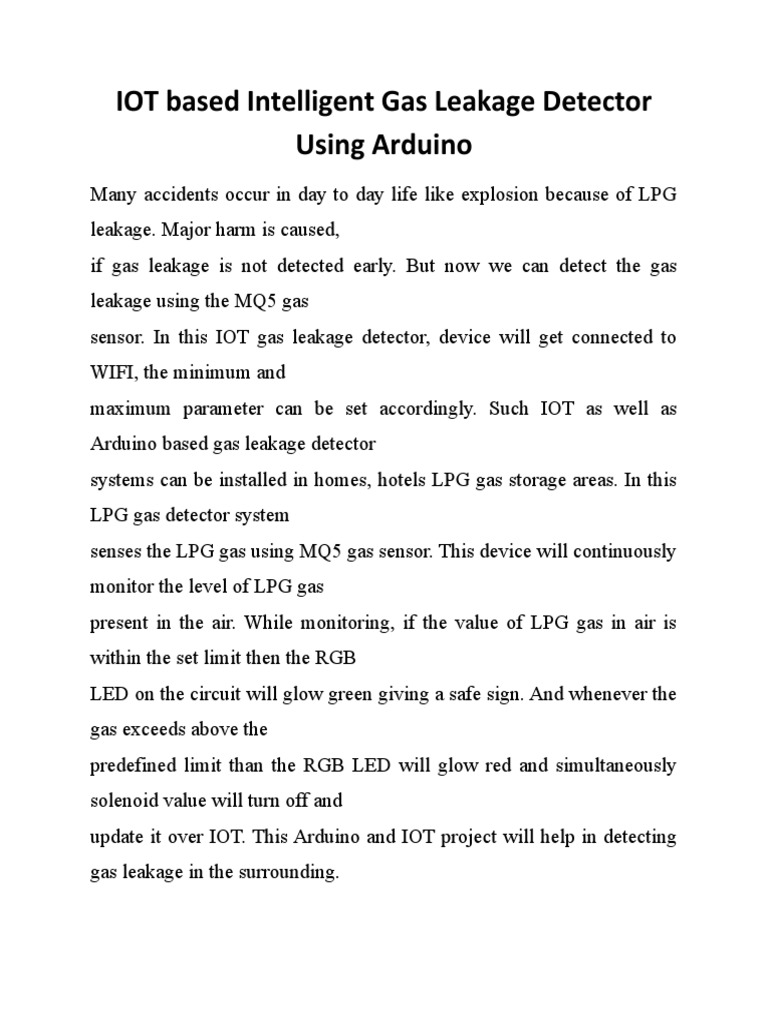 IOT based Intelligent Gas Leakage Detector Using Arduino

Many accidents occur in day to day life like explosion because of LPG leakage. Major harm is caused,
if gas leakage is not detected early. But now we can detect the gas leakage using the MQ5 gas
sensor. In this IOT gas leakage detector, device will get connected to WIFI, the minimum and
maximum parameter can be set accordingly. Such IOT as well as Arduino based gas leakage detector
systems can be installed in homes, hotels LPG gas storage areas. In this LPG gas detector system
senses the LPG gas using MQ5 gas sensor. This device will continuously monitor the level of LPG gas
present in the air. While monitoring, if the value of LPG gas in air is within the set limit then the RGB
LED on the circuit will glow green giving a safe sign. And whenever the gas exceeds above the
predefined limit than the RGB LED will glow red and simultaneously solenoid value will turn off and
update it over IOT. This Arduino and IOT project will help in detecting gas leakage in the surrounding.